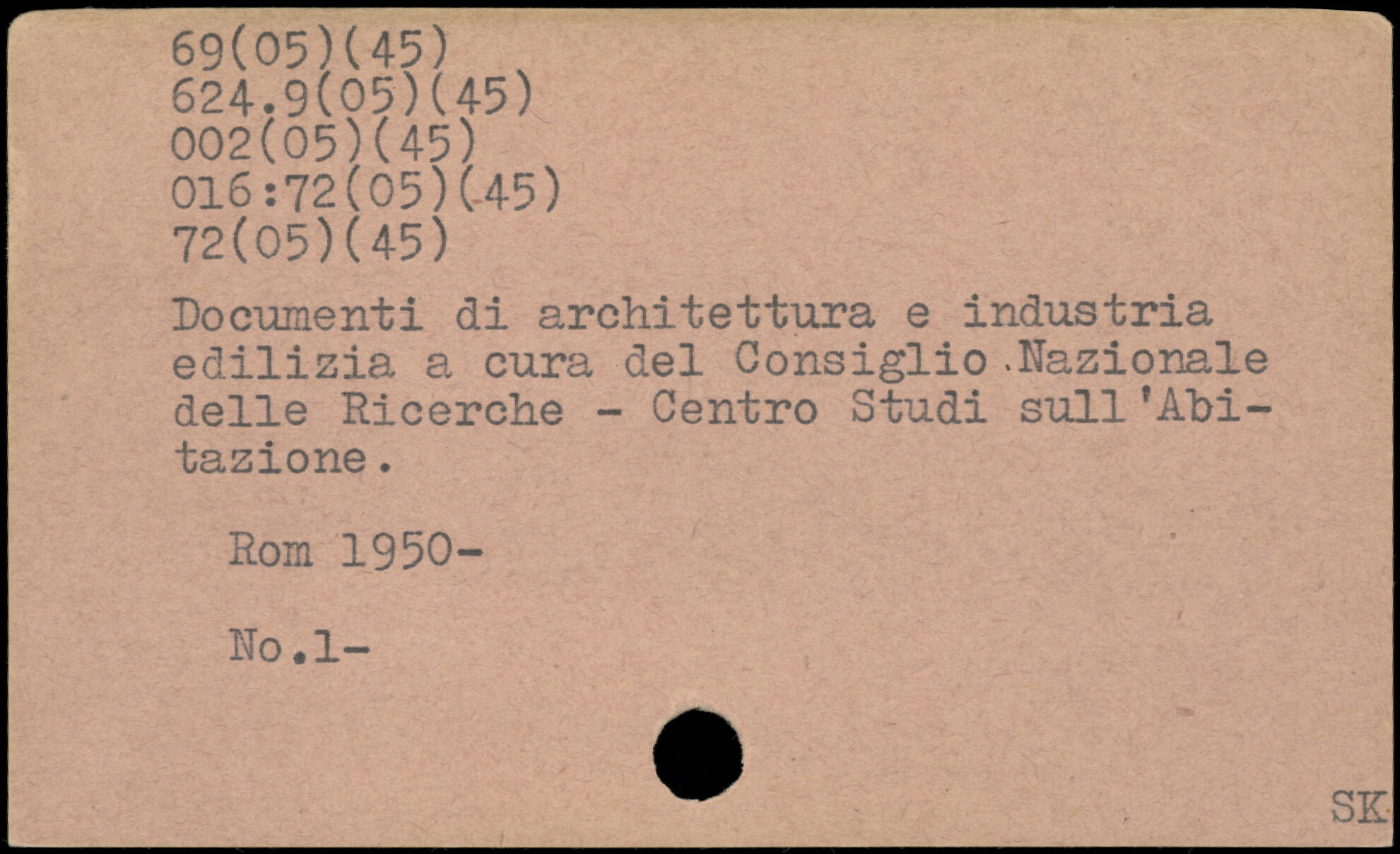 69(05)(45)
624.9(05)(45)
002(05)(45)
016:72(05)(45)
72(05)(45)

Documenti di architettura e industria edilizia a cura del Consiglio Nazionale delle Ricerche - Centro Studi sull'Abitazione.

Rom 1950-

No.1-

SK